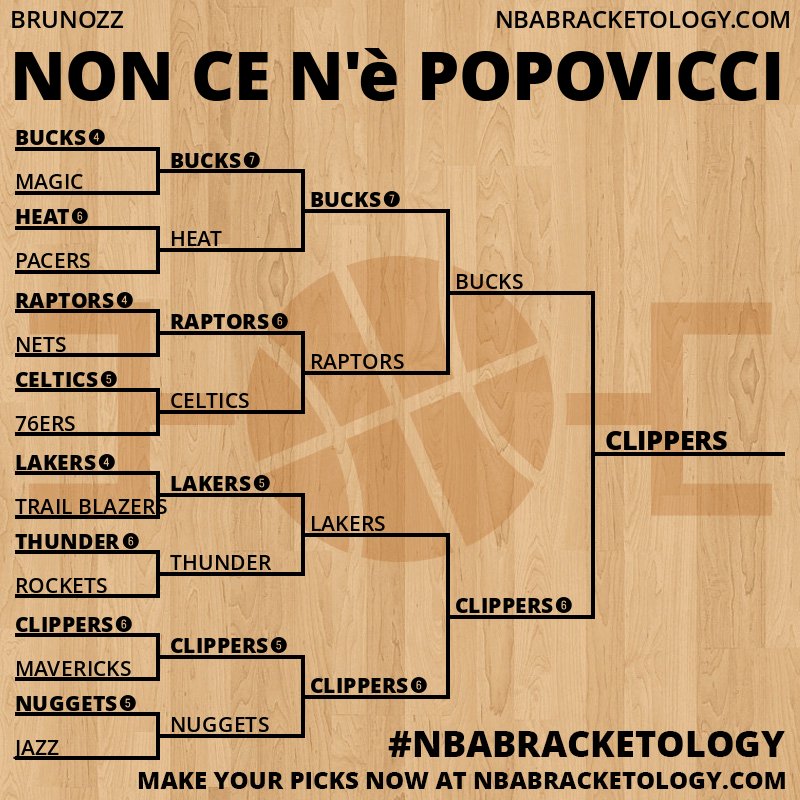 BRUNOZZ

NBABRACKETOLOGY.COM

NON CE N'è POPOVICCI

BUCKS 4
MAGIC
HEAT 6
PACERS
RAPTORS 4
NETS
CELTICS 5
76ERS
LAKERS 4
TRAIL BLAZERS
THUNDER 6
ROCKETS
CLIPPERS 6
MAVERICKS
NUGGETS 5
JAZZ

BUCKS 7
HEAT
RAPTORS 6
CELTICS
LAKERS 5
THUNDER
CLIPPERS 5
NUGGETS

BUCKS 7
RAPTORS
LAKERS
CLIPPERS 6

BUCKS
CLIPPERS 6

CLIPPERS

#NBABRACKETOLOGY
MAKE YOUR PICKS NOW AT NBABRACKETOLOGY.COM